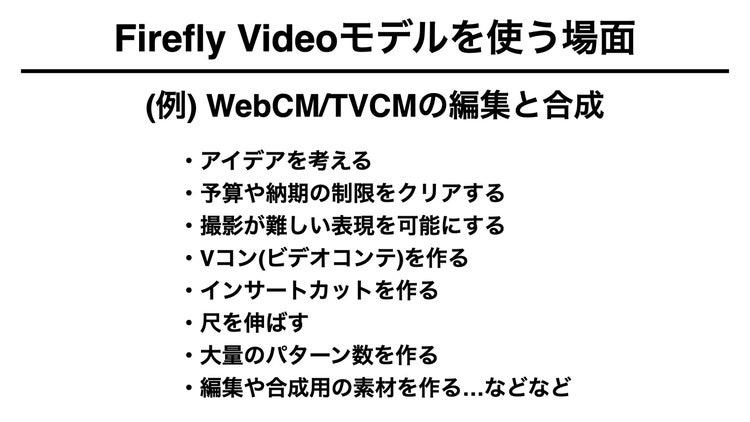 Firefly Videoモデルを使う場面

(例) WebCM/TVCMの編集と合成

・アイデアを考える
・予算や納期の制限をクリアする
・撮影が難しい表現を可能にする
・Vコン(ビデオコンテ)を作る
・インサートカットを作る
・尺を伸ばす
・大量のパターン数を作る
・編集や合成用の素材を作る…などなど